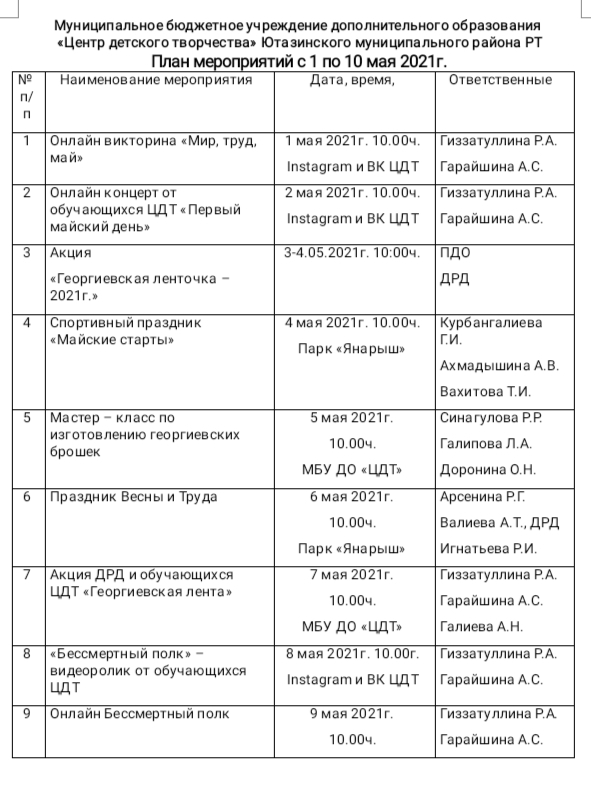 Муниципальное бюджетное учреждение дополнительного образования «Центр детского творчества» Ютазинского муниципального района РТ
План мероприятий с 1 по 10 мая 2021г.

| № п/п | Наименование мероприятия | Дата, время, | Ответственные |
|---|---|---|---|
| 1 | Онлайн викторина «Мир, труд, май» | 1 мая 2021г. 10.00ч. Instagram и ВК ЦДТ | Гиззатуллина Р.А. Гарайшина А.С. |
| 2 | Онлайн концерт от обучающихся ЦДТ «Первый майский день» | 2 мая 2021г. 10.00ч. Instagram и ВК ЦДТ | Гиззатуллина Р.А. Гарайшина А.С. |
| 3 | Акция «Георгиевская ленточка – 2021г.» | 3-4.05.2021г. 10:00ч. | ПДО ДРД |
| 4 | Спортивный праздник «Майские старты» | 4 мая 2021г. 10.00ч. Парк «Янарыш» | Курбангалиева Г.И. Ахмадышина А.В. Вахитова Т.И. |
| 5 | Мастер – класс по изготовлению георгиевских брошек | 5 мая 2021г. 10.00ч. МБУ ДО «ЦДТ» | Синагулова Р.Р. Галипова Л.А. Доронина О.Н. |
| 6 | Праздник Весны и Труда | 6 мая 2021г. 10.00ч. Парк «Янарыш» | Арсенина Р.Г. Валиева А.Т., ДРД Игнатьева Р.И. |
| 7 | Акция ДРД и обучающихся ЦДТ «Георгиевская лента» | 7 мая 2021г. 10.00ч. МБУ ДО «ЦДТ» | Гиззатуллина Р.А. Гарайшина А.С. Галиева А.Н. |
| 8 | «Бессмертный полк» – видеоролик от обучающихся ЦДТ | 8 мая 2021г. 10.00г. Instagram и ВК ЦДТ | Гиззатуллина Р.А. Гарайшина А.С. |
| 9 | Онлайн Бессмертный полк | 9 мая 2021г. 10.00ч. | Гиззатуллина Р.А. Гарайшина А.С. |